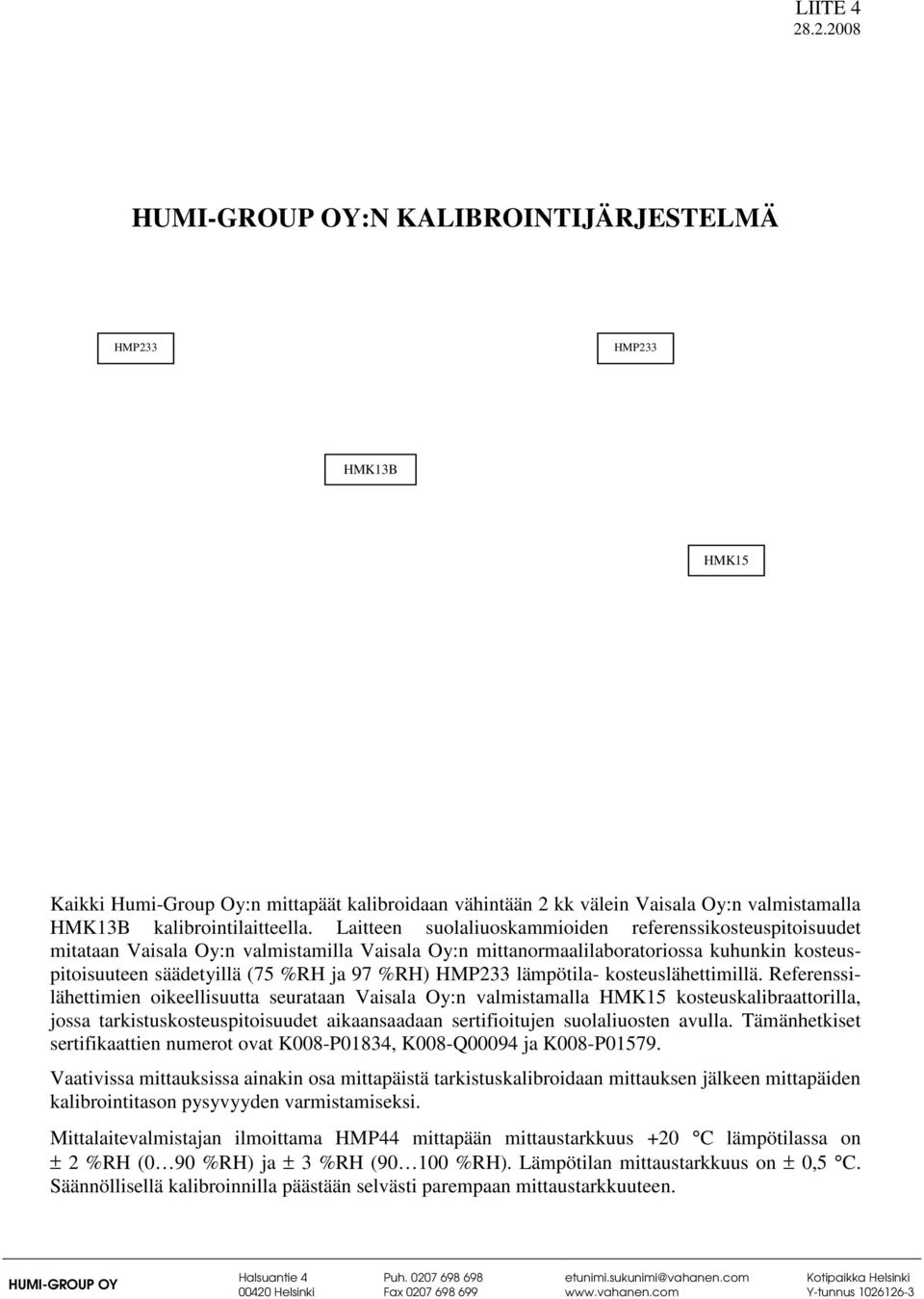 LIITE 4
28.2.2008

HUMI-GROUP OY:N KALIBROINTIJÄRJESTELMÄ

HMP233

HMP233

HMK13B

HMK15

Kaikki Humi-Group Oy:n mittapäät kalibroidaan vähintään 2 kk välein Vaisala Oy:n valmistamalla HMK13B kalibrointilaitteella. Laitteen suolaliuoskammioiden referenssikosteuspitoisuudet mitataan Vaisala Oy:n valmistamilla Vaisala Oy:n mittanormaalilaboratoriossa kuhunkin kosteuspitoisuuteen säädetyillä (75 %RH ja 97 %RH) HMP233 lämpötila- kosteuslähettimillä. Referenssilähettimien oikeellisuutta seurataan Vaisala Oy:n valmistamalla HMK15 kosteuskalibraattorilla, jossa tarkistuskosteuspitoisuudet aikaansaadaan sertifioitujen suolaliuosten avulla. Tämänhetkiset sertifikaattien numerot ovat K008-P01834, K008-Q00094 ja K008-P01579.

Vaativissa mittauksissa ainakin osa mittapäistä tarkistuskalibroidaan mittauksen jälkeen mittapäiden kalibrointitason pysyvyyden varmistamiseksi.

Mittalaitevalmistajan ilmoittama HMP44 mittapään mittaustarkkuus +20 °C lämpötilassa on ± 2 %RH (0…90 %RH) ja ± 3 %RH (90…100 %RH). Lämpötilan mittaustarkkuus on ± 0,5 °C. Säännöllisellä kalibroinnilla päästään selvästi parempaan mittaustarkkuuteen.

HUMI-GROUP OY
Halsuantie 4
00420 Helsinki
Puh. 0207 698 698
Fax 0207 698 699
etunimi.sukunimi@vahanen.com
www.vahanen.com
Kotipaikka Helsinki
Y-tunnus 1026126-3